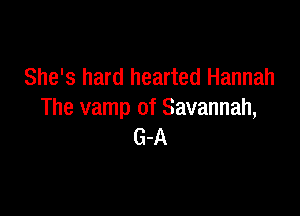 She's hard hearted Hannah
The vamp of Savannah,
G-A